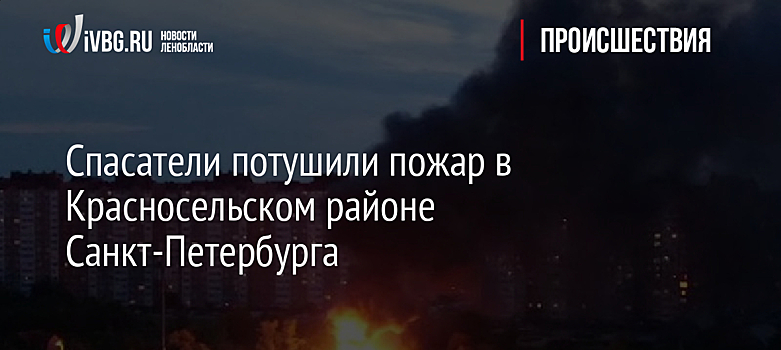 iVBG.RU НОВОСТИ ЛЕНОБЛАСТИ

ПРОИСШЕСТВИЯ

Спасатели потушили пожар в Красносельском районе Санкт-Петербурга